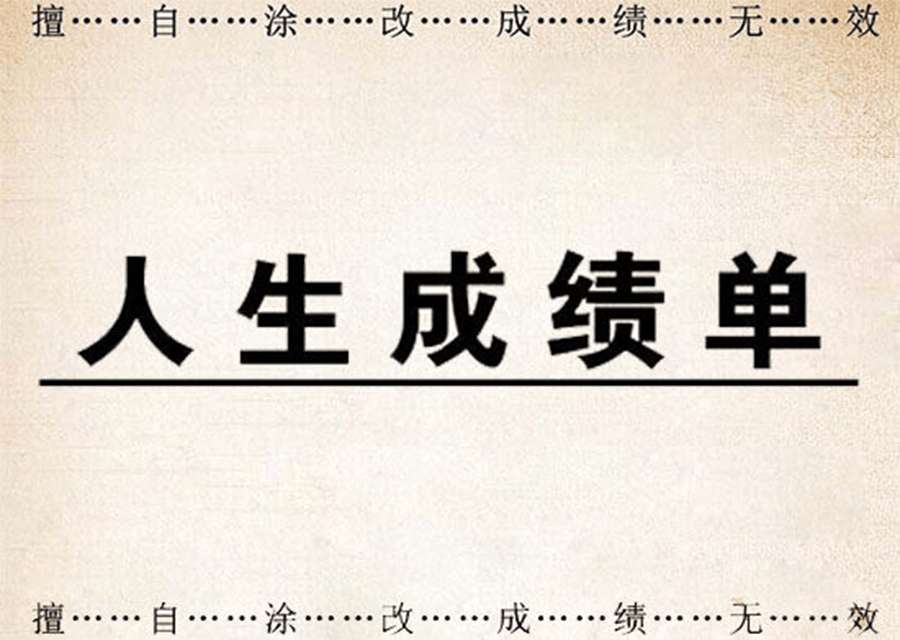 擅……自……涂……改……成……绩……无……效

人生成绩单

擅……自……涂……改……成……绩……无……效